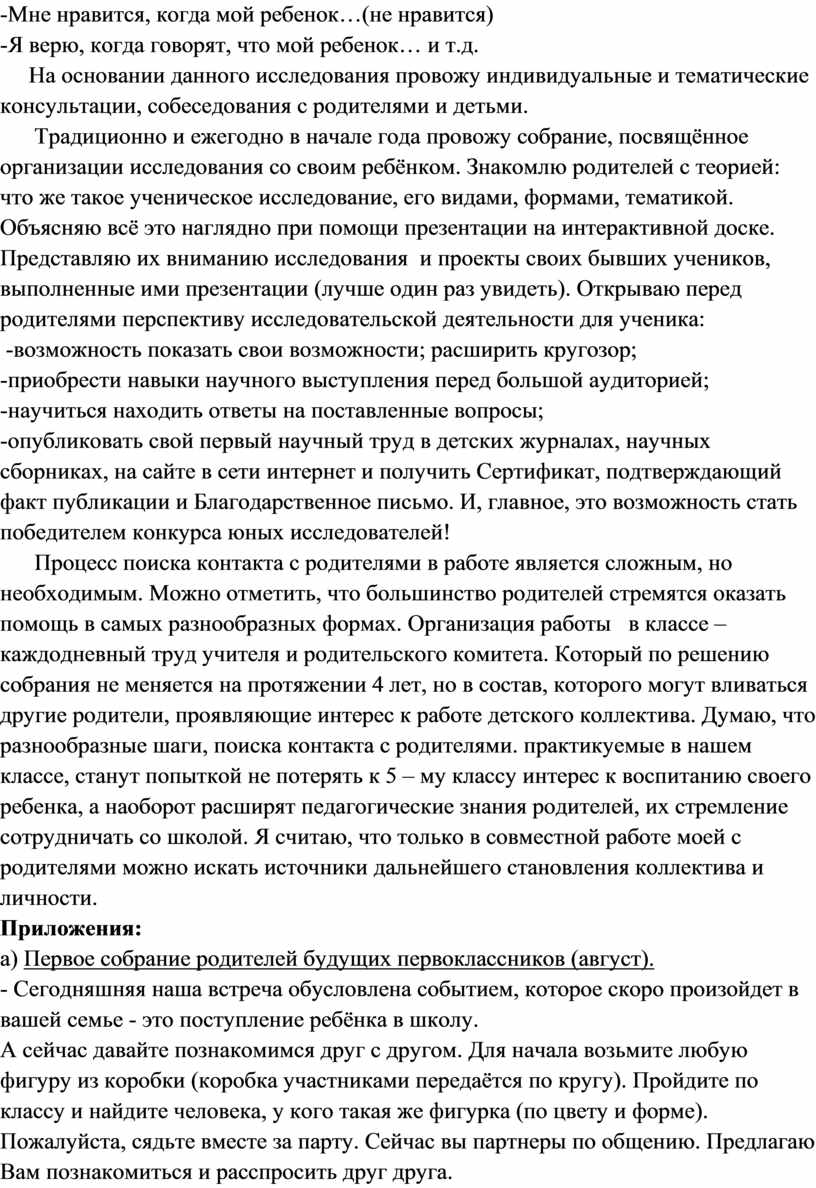 -Мне нравится, когда мой ребенок…(не нравится)
-Я верю, когда говорят, что мой ребенок… и т.д.

На основании данного исследования провожу индивидуальные и тематические консультации, собеседования с родителями и детьми.

Традиционно и ежегодно в начале года провожу собрание, посвящённое организации исследования со своим ребёнком. Знакомлю родителей с теорией: что же такое ученическое исследование, его видами, формами, тематикой. Объясняю всё это наглядно при помощи презентации на интерактивной доске. Представляю их вниманию исследования и проекты своих бывших учеников, выполненные ими презентации (лучше один раз увидеть). Открываю перед родителями перспективу исследовательской деятельности для ученика:
-возможность показать свои возможности; расширить кругозор;
-приобрести навыки научного выступления перед большой аудиторией;
-научиться находить ответы на поставленные вопросы;
-опубликовать свой первый научный труд в детских журналах, научных сборниках, на сайте в сети интернет и получить Сертификат, подтверждающий факт публикации и Благодарственное письмо. И, главное, это возможность стать победителем конкурса юных исследователей!

Процесс поиска контакта с родителями в работе является сложным, но необходимым. Можно отметить, что большинство родителей стремятся оказать помощь в самых разнообразных формах. Организация работы в классе – каждодневный труд учителя и родительского комитета. Который по решению собрания не меняется на протяжении 4 лет, но в состав, которого могут вливаться другие родители, проявляющие интерес к работе детского коллектива. Думаю, что разнообразные шаги, поиска контакта с родителями. практикуемые в нашем классе, станут попыткой не потерять к 5 – му классу интерес к воспитанию своего ребенка, а наоборот расширят педагогические знания родителей, их стремление сотрудничать со школой. Я считаю, что только в совместной работе моей с родителями можно искать источники дальнейшего становления коллектива и личности.

Приложения:
а) Первое собрание родителей будущих первоклассников (август).
- Сегодняшняя наша встреча обусловлена событием, которое скоро произойдет в вашей семье - это поступление ребёнка в школу.
А сейчас давайте познакомимся друг с другом. Для начала возьмите любую фигуру из коробки (коробка участниками передаётся по кругу). Пройдите по классу и найдите человека, у кого такая же фигурка (по цвету и форме). Пожалуйста, сядьте вместе за парту. Сейчас вы партнеры по общению. Предлагаю Вам познакомиться и расспросить друг друга.